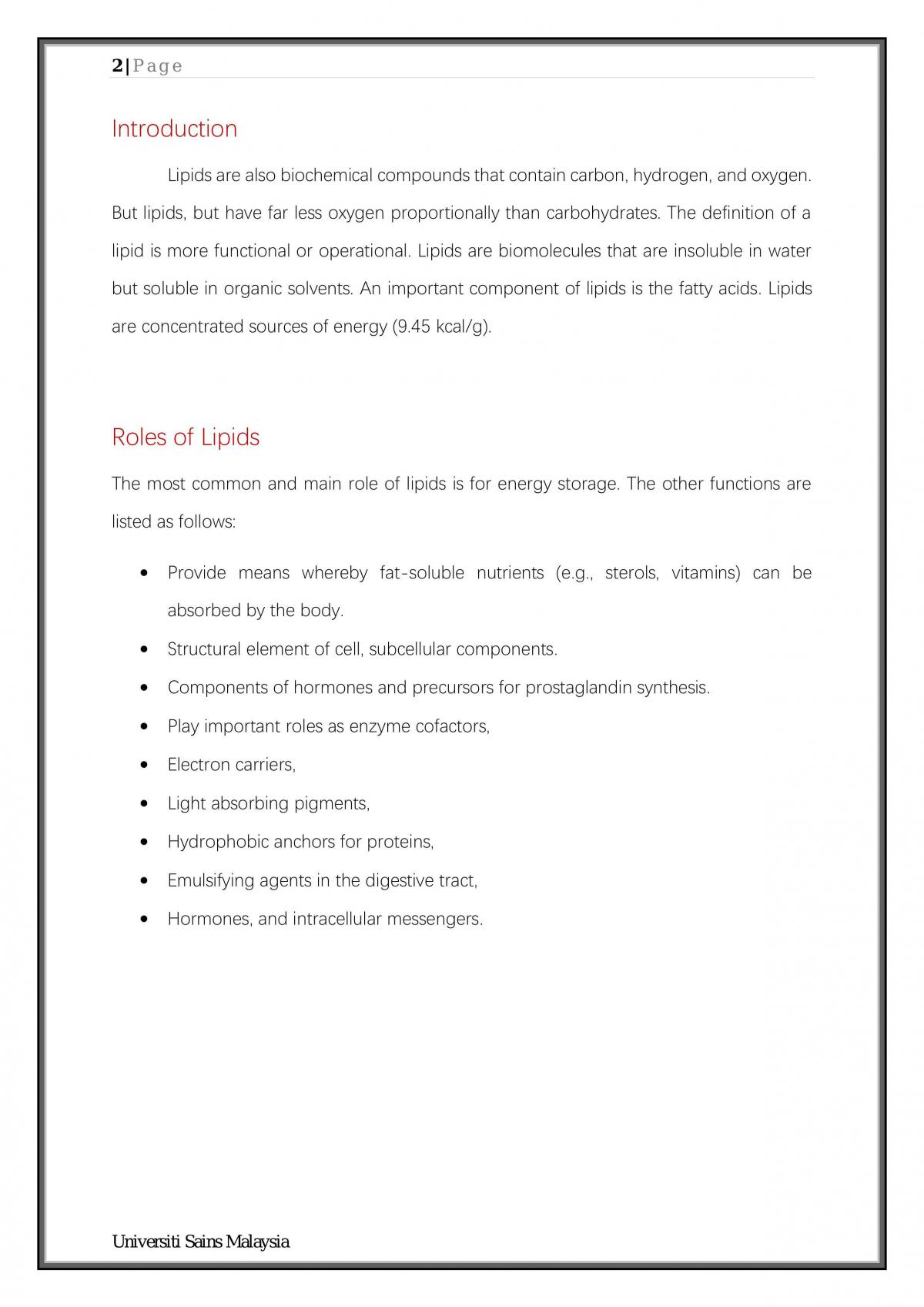 2|Page

Introduction

Lipids are also biochemical compounds that contain carbon, hydrogen, and oxygen. But lipids, but have far less oxygen proportionally than carbohydrates. The definition of a lipid is more functional or operational. Lipids are biomolecules that are insoluble in water but soluble in organic solvents. An important component of lipids is the fatty acids. Lipids are concentrated sources of energy (9.45 kcal/g).

Roles of Lipids

The most common and main role of lipids is for energy storage. The other functions are listed as follows:

• Provide means whereby fat-soluble nutrients (e.g., sterols, vitamins) can be absorbed by the body.
• Structural element of cell, subcellular components.
• Components of hormones and precursors for prostaglandin synthesis.
• Play important roles as enzyme cofactors,
• Electron carriers,
• Light absorbing pigments,
• Hydrophobic anchors for proteins,
• Emulsifying agents in the digestive tract,
• Hormones, and intracellular messengers.

Universiti Sains Malaysia